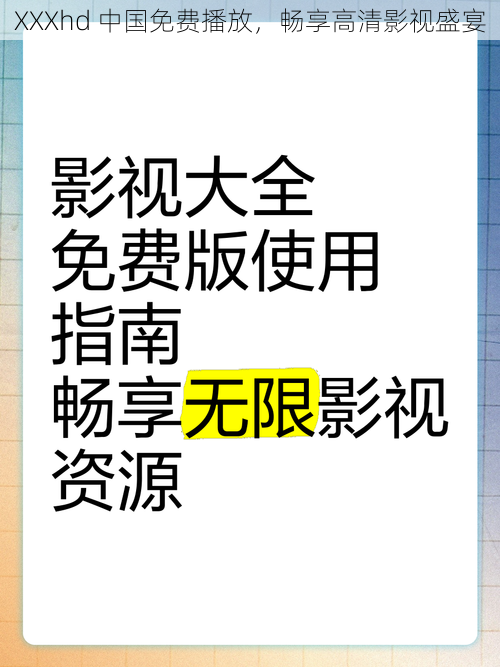 XXXhd 中国免费播放，畅享高清影视盛宴

影视大全免费版使用指南畅享无限影视资源